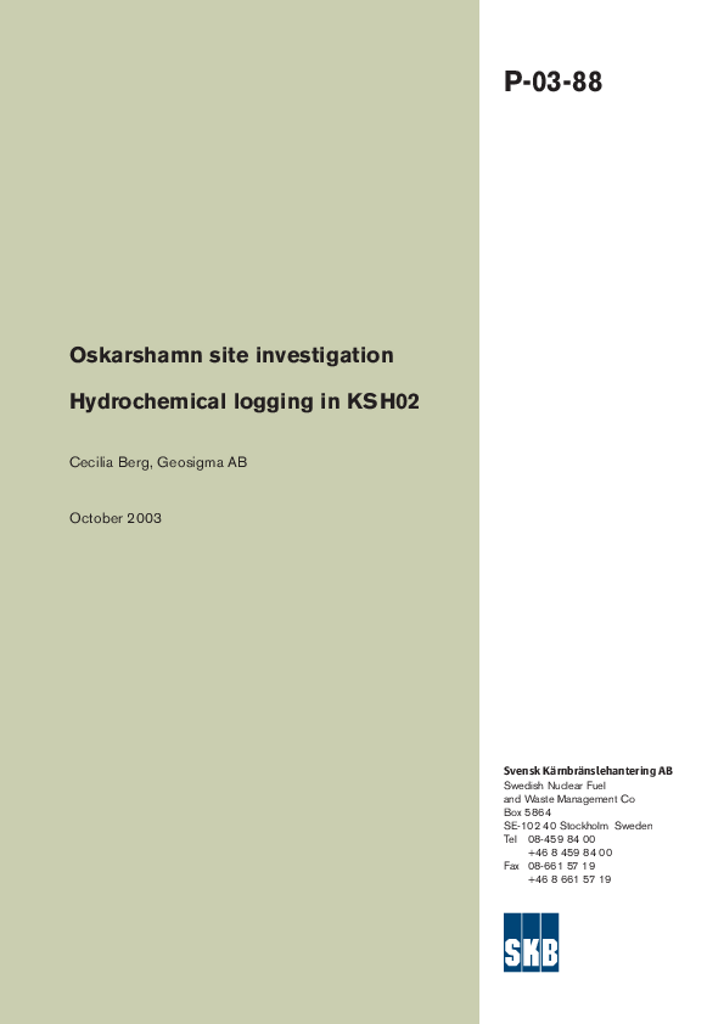 P-03-88

Oskarshamn site investigation

Hydrochemical logging in KSH02

Cecilia Berg, Geosigma AB

October 2003

Svensk Kärnbränslehantering AB
Swedish Nuclear Fuel
and Waste Management Co
Box 5864
SE-102 40 Stockholm Sweden
Tel 08-459 84 00
+46 8 459 84 00
Fax 08-661 57 19
+46 8 661 57 19

SKB